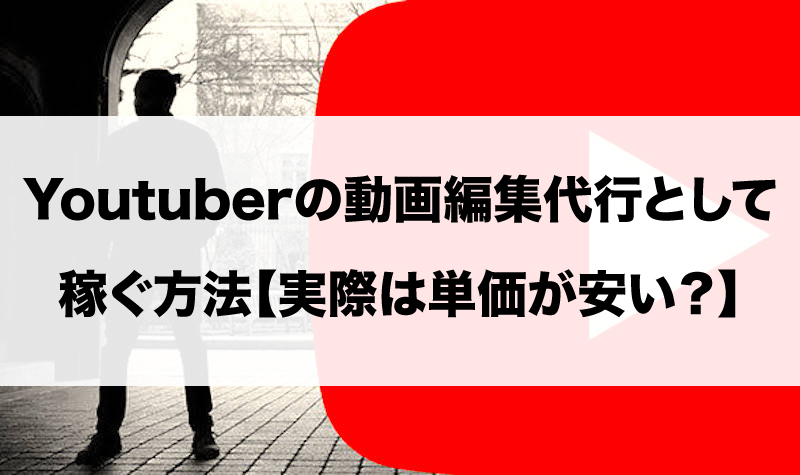 Youtuberの動画編集代行として稼ぐ方法【実際は単価が安い?】